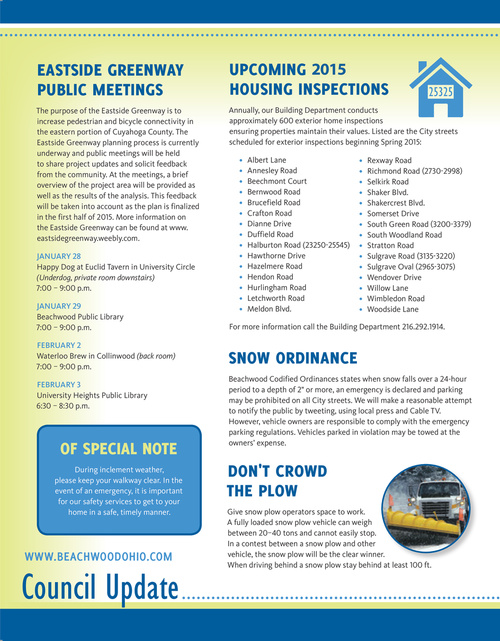 EASTSIDE GREENWAY PUBLIC MEETINGS

The purpose of the Eastside Greenway is to increase pedestrian and bicycle connectivity in the eastern portion of Cuyahoga County. The Eastside Greenway planning process is currently underway and public meetings will be held to share project updates and solicit feedback from the community. At the meetings, a brief overview of the project area will be provided as well as the results of the analysis. This feedback will be taken into account as the plan is finalized in the first half of 2015. More information on the Eastside Greenway can be found at www.eastsidegreenway.weebly.com.

JANUARY 28
Happy Dog at Euclid Tavern in University Circle
(Underdog, private room downstairs)
7:00 – 9:00 p.m.

JANUARY 29
Beachwood Public Library
7:00 – 9:00 p.m.

FEBRUARY 2
Waterloo Brew in Collinwood (back room)
7:00 – 9:00 p.m.

FEBRUARY 3
University Heights Public Library
6:30 – 8:30 p.m.

OF SPECIAL NOTE

During inclement weather, please keep your walkway clear. In the event of an emergency, it is important for our safety services to get to your home in a safe, timely manner.

WWW.BEACHWOODOHIO.COM

Council Update

UPCOMING 2015 HOUSING INSPECTIONS

25325

Annually, our Building Department conducts approximately 600 exterior home inspections ensuring properties maintain their values. Listed are the City streets scheduled for exterior inspections beginning Spring 2015:

• Albert Lane
• Annesley Road
• Beechmont Court
• Bernwood Road
• Brucefield Road
• Crafton Road
• Dianne Drive
• Duffield Road
• Halburton Road (23250-25545)
• Hawthorne Drive
• Hazelmere Road
• Hendon Road
• Hurlingham Road
• Letchworth Road
• Meldon Blvd.
• Rexway Road
• Richmond Road (2730-2998)
• Selkirk Road
• Shaker Blvd.
• Shakercrest Blvd.
• Somerset Drive
• South Green Road (3200-3379)
• South Woodland Road
• Stratton Road
• Sulgrave Road (3135-3220)
• Sulgrave Oval (2965-3075)
• Wendover Drive
• Willow Lane
• Wimbledon Road
• Woodside Lane

For more information call the Building Department 216.292.1914.

SNOW ORDINANCE

Beachwood Codified Ordinances states when snow falls over a 24-hour period to a depth of 2" or more, an emergency is declared and parking may be prohibited on all City streets. We will make a reasonable attempt to notify the public by tweeting, using local press and Cable TV. However, vehicle owners are responsible to comply with the emergency parking regulations. Vehicles parked in violation may be towed at the owners' expense.

DON'T CROWD THE PLOW

Give snow plow operators space to work. A fully loaded snow plow vehicle can weigh between 20–40 tons and cannot easily stop. In a contest between a snow plow and other vehicle, the snow plow will be the clear winner. When driving behind a snow plow stay behind at least 100 ft.